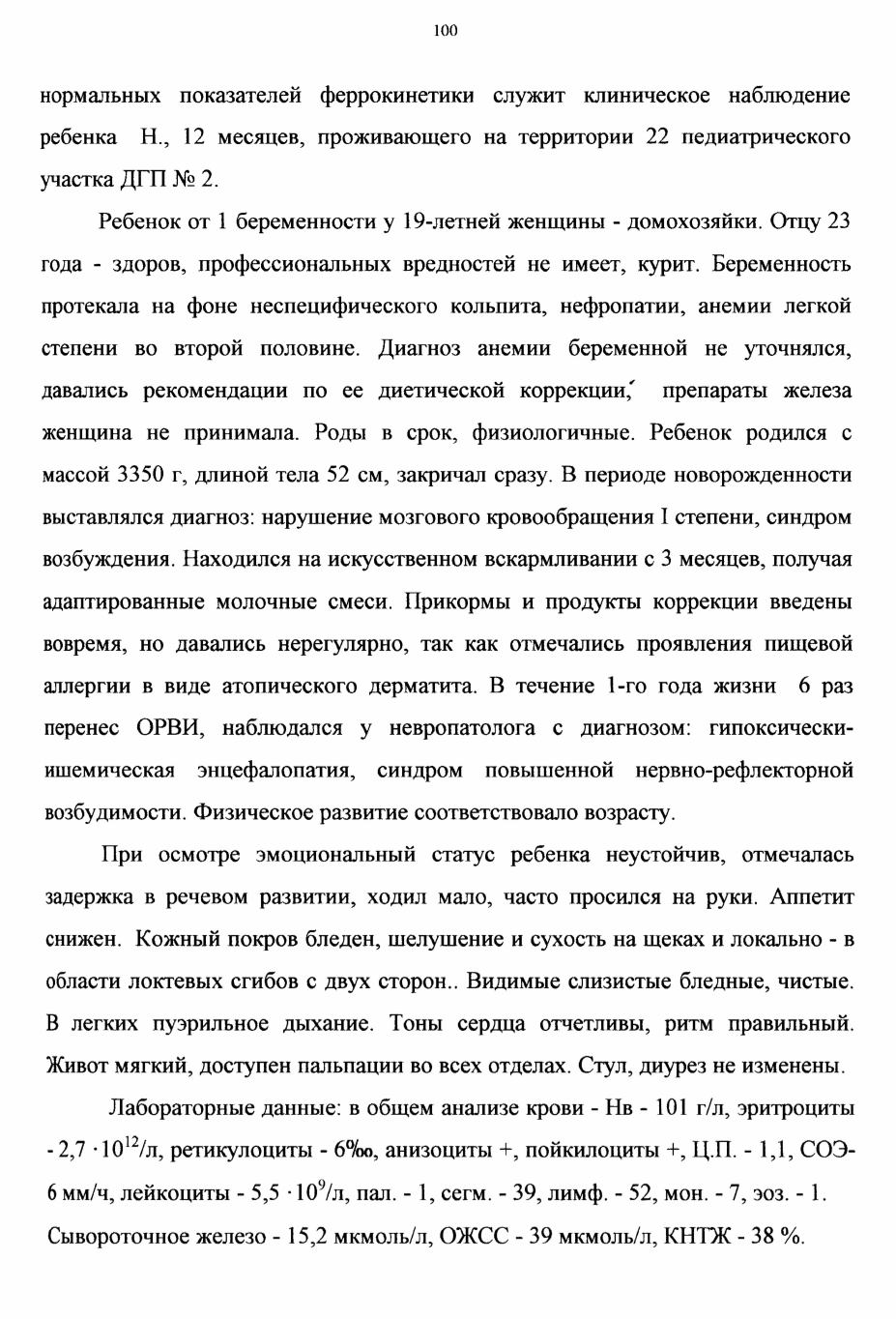 100

нормальных показателей феррокинетики служит клиническое наблюдение ребенка Н., 12 месяцев, проживающего на территории 22 педиатрического участка ДГП № 2.

Ребенок от 1 беременности у 19-летней женщины - домохозяйки. Отцу 23 года - здоров, профессиональных вредностей не имеет, курит. Беременность протекала на фоне неспецифического кольпита, нефропатии, анемии легкой степени во второй половине. Диагноз анемии беременной не уточнялся, давались рекомендации по ее диетической коррекции, препараты железа женщина не принимала. Роды в срок, физиологичные. Ребенок родился с массой 3350 г, длиной тела 52 см, закричал сразу. В периоде новорожденности выставлялся диагноз: нарушение мозгового кровообращения I степени, синдром возбуждения. Находился на искусственном вскармливании с 3 месяцев, получая адаптированные молочные смеси. Прикормы и продукты коррекции введены вовремя, но давались нерегулярно, так как отмечались проявления пищевой аллергии в виде атопического дерматита. В течение 1-го года жизни 6 раз перенес ОРВИ, наблюдался у невропатолога с диагнозом: гипоксически-ишемическая энцефалопатия, синдром повышенной нервно-рефлекторной возбудимости. Физическое развитие соответствовало возрасту.

При осмотре эмоциональный статус ребенка неустойчив, отмечалась задержка в речевом развитии, ходил мало, часто просился на руки. Аппетит снижен. Кожный покров бледен, шелушение и сухость на щеках и локально - в области локтевых сгибов с двух сторон.. Видимые слизистые бледные, чистые. В легких пуэрильное дыхание. Тоны сердца отчетливы, ритм правильный. Живот мягкий, доступен пальпации во всех отделах. Стул, диурез не изменены.

Лабораторные данные: в общем анализе крови - Нв - 101 г/л, эритроциты - 2,7 $\cdot 10^{12}$/л, ретикулоциты - 6‰, анизоциты +, пойкилоциты +, Ц.П. - 1,1, СОЭ- 6 мм/ч, лейкоциты - 5,5 $\cdot 10^{9}$/л, пал. - 1, сегм. - 39, лимф. - 52, мон. - 7, эоз. - 1. Сывороточное железо - 15,2 мкмоль/л, ОЖСС - 39 мкмоль/л, КНТЖ - 38 %.